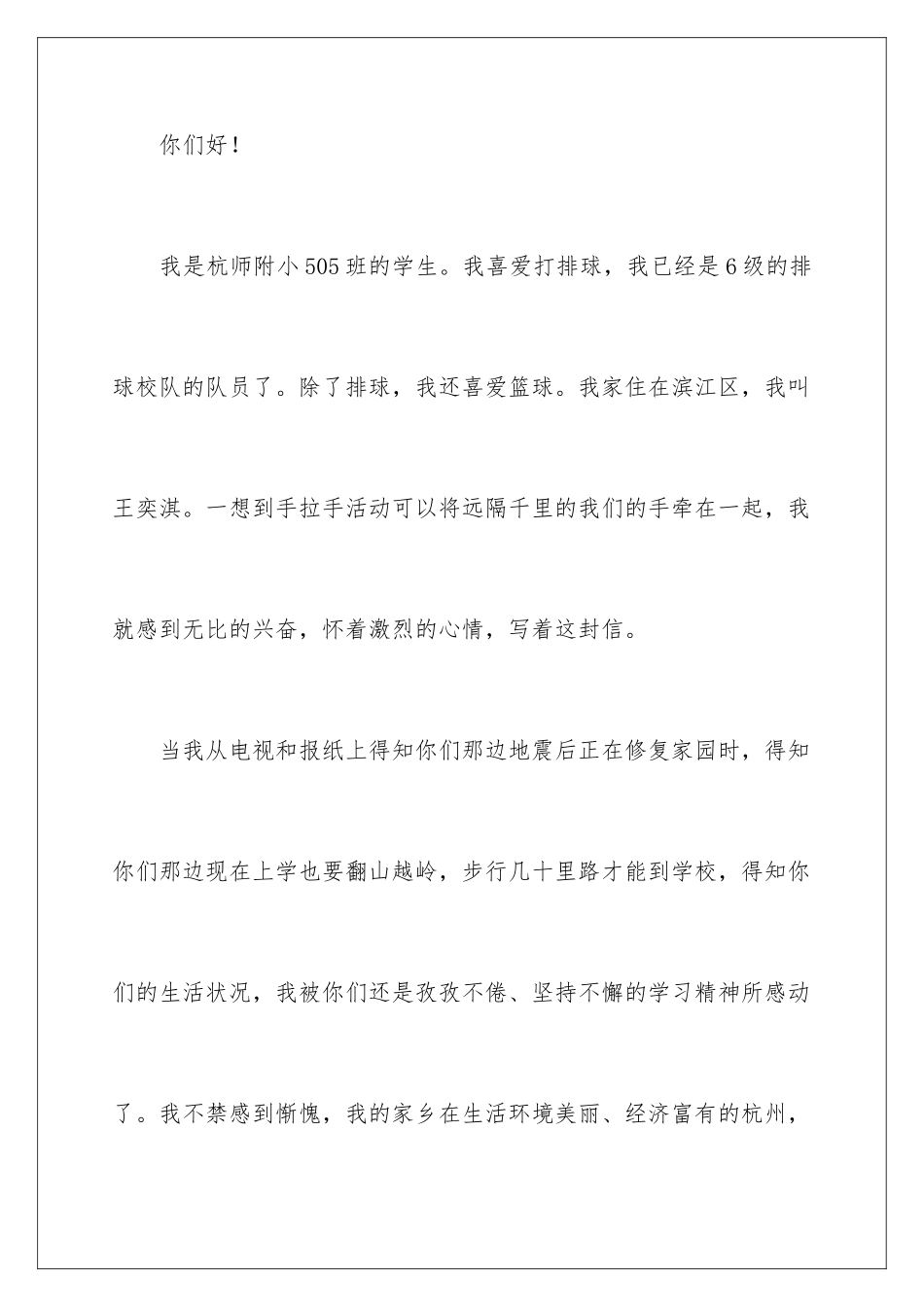 你们好！

我是杭师附小505班的学生。我喜爱打排球，我已经是6级的排球校队的队员了。除了排球，我还喜爱篮球。我家住在滨江区，我叫王奕淇。一想到手拉手活动可以将远隔千里的我们的手牵在一起，我就感到无比的兴奋，怀着激烈的心情，写着这封信。

当我从电视和报纸上得知你们那边地震后正在修复家园时，得知你们那边现在上学也要翻山越岭，步行几十里路才能到学校，得知你们的生活状况，我被你们还是孜孜不倦、坚持不懈的学习精神所感动了。我不禁感到惭愧，我的家乡在生活环境美丽、经济富有的杭州，